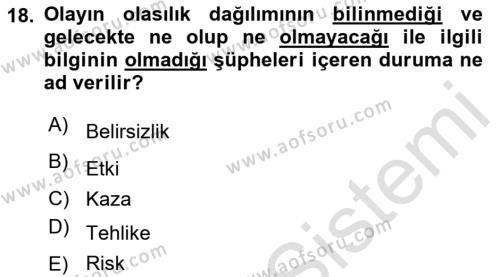 18. Olayın olasılık dağılımının bilinmediği ve gelecekte ne olup ne olmayacağı ile ilgili bilginin olmadığı şüpheleri içeren duruma ne ad verilir?

A) Belirsizlik
B) Etki
C) Kaza
D) Tehlike
E) Risk

www.aofsoru.com
www.aofsoru.com
www.aofsoru.com
www.aofsoru.com
www.aofsoru.com
www.aofsoru.com
Sistemi